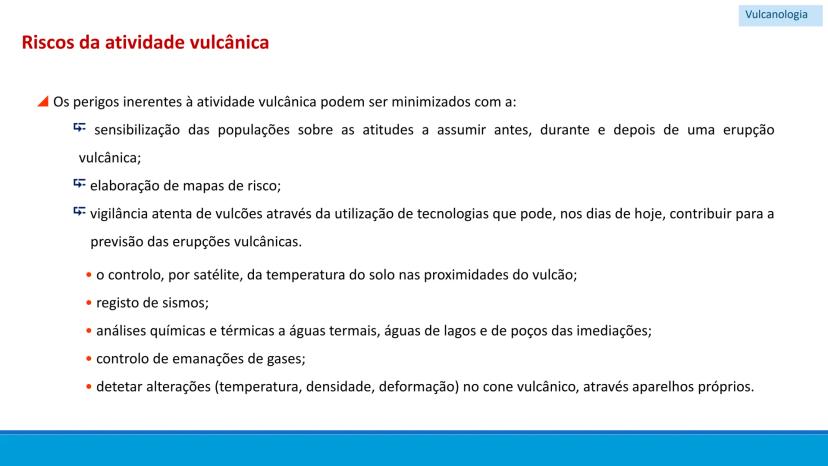 Vulcanologia

Riscos da atividade vulcânica

Os perigos inerentes à atividade vulcânica podem ser minimizados com a:

sensibilização das populações sobre as atitudes a assumir antes, durante e depois de uma erupção vulcânica;

elaboração de mapas de risco;

vigilância atenta de vulcões através da utilização de tecnologias que pode, nos dias de hoje, contribuir para a previsão das erupções vulcânicas.

• o controlo, por satélite, da temperatura do solo nas proximidades do vulcão;

• registo de sismos;

• análises químicas e térmicas a águas termais, águas de lagos e de poços das imediações;

• controlo de emanações de gases;

• detetar alterações (temperatura, densidade, deformação) no cone vulcânico, através aparelhos próprios.